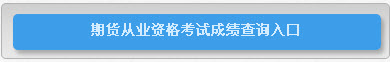 期货从业资格考试成绩查询入口